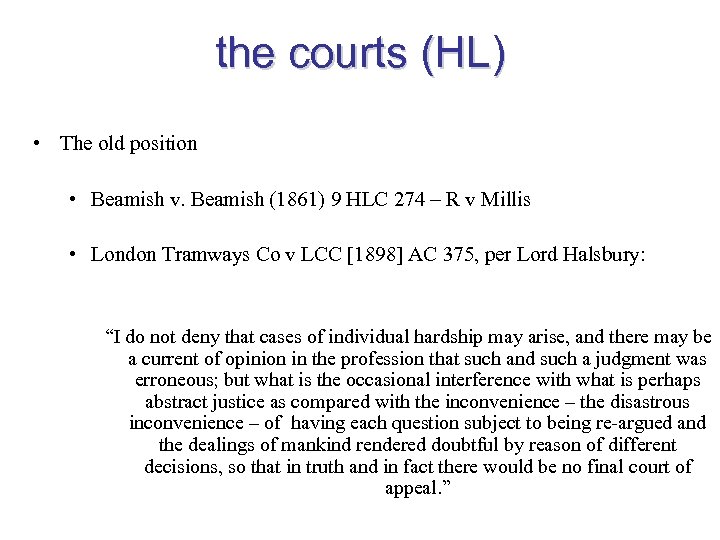 the courts (HL)

• The old position

• Beamish v. Beamish (1861) 9 HLC 274 – R v Millis

• London Tramways Co v LCC [1898] AC 375, per Lord Halsbury:

“I do not deny that cases of individual hardship may arise, and there may be a current of opinion in the profession that such and such a judgment was erroneous; but what is the occasional interference with what is perhaps abstract justice as compared with the inconvenience – the disastrous inconvenience – of having each question subject to being re-argued and the dealings of mankind rendered doubtful by reason of different decisions, so that in truth and in fact there would be no final court of appeal.”